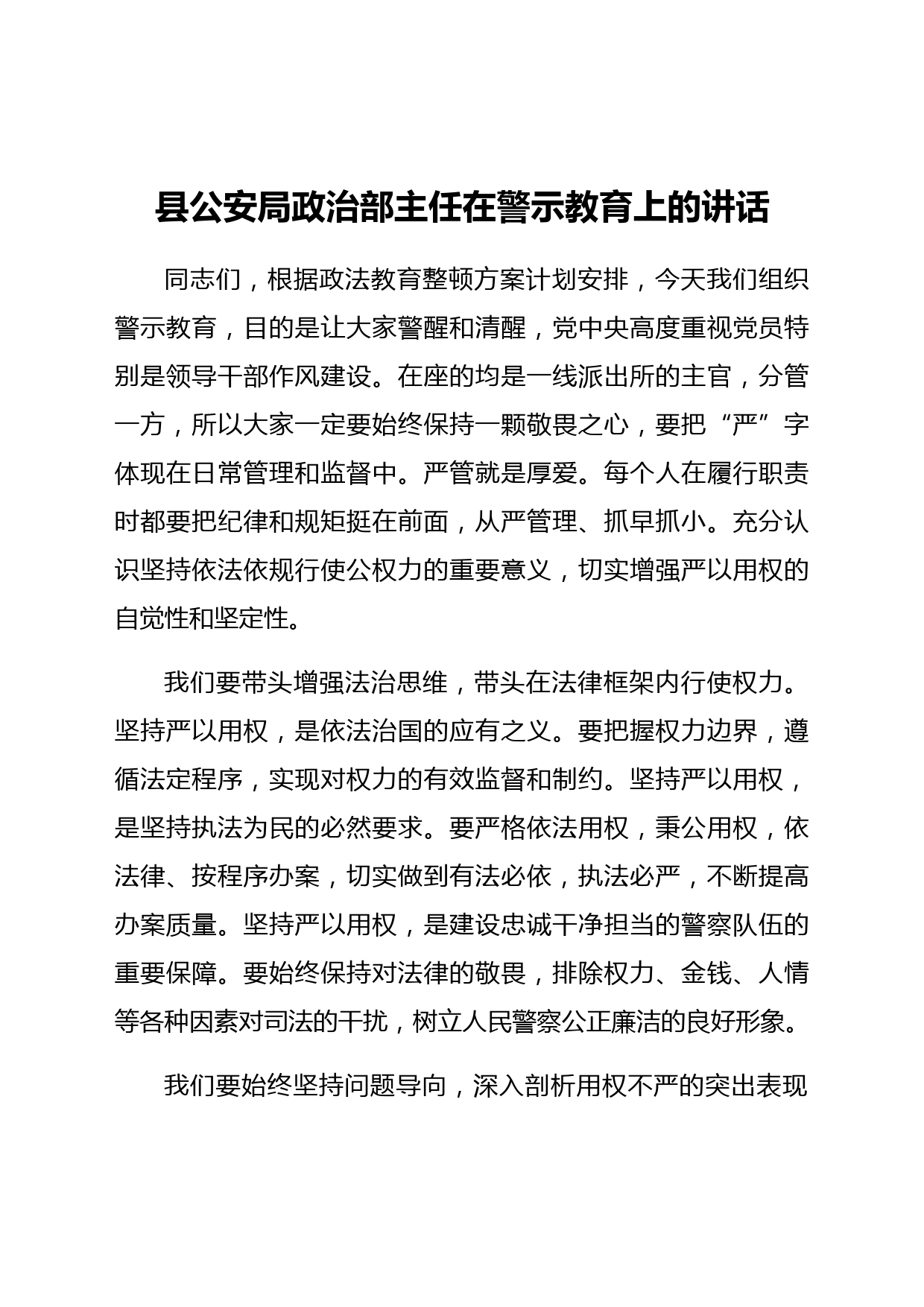 县公安局政治部主任在警示教育上的讲话

同志们，根据政法教育整顿方案计划安排，今天我们组织警示教育，目的是让大家警醒和清醒，党中央高度重视党员特别是领导干部作风建设。在座的均是一线派出所的主官，分管一方，所以大家一定要始终保持一颗敬畏之心，要把“严”字体现在日常管理和监督中。严管就是厚爱。每个人在履行职责时都要把纪律和规矩挺在前面，从严管理、抓早抓小。充分认识坚持依法依规行使公权力的重要意义，切实增强严以用权的自觉性和坚定性。

我们要带头增强法治思维，带头在法律框架内行使权力。坚持严以用权，是依法治国的应有之义。要把握权力边界，遵循法定程序，实现对权力的有效监督和制约。坚持严以用权，是坚持执法为民的必然要求。要严格依法用权，秉公用权，依法律、按程序办案，切实做到有法必依，执法必严，不断提高办案质量。坚持严以用权，是建设忠诚干净担当的警察队伍的重要保障。要始终保持对法律的敬畏，排除权力、金钱、人情等各种因素对司法的干扰，树立人民警察公正廉洁的良好形象。

我们要始终坚持问题导向，深入剖析用权不严的突出表现